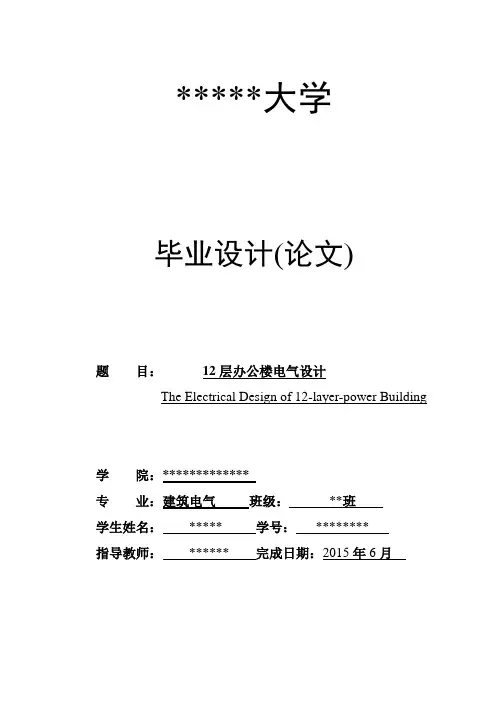 *****大学

毕业设计(论文)

题　　目：　12 层办公楼电气设计

The Electrical Design of 12-layer-power Building

学　　院：*************

专　　业：建筑电气　　班级：　**班

学生姓名：　*****　　学号：　*********

指导教师：　******　　完成日期：2015 年 6 月